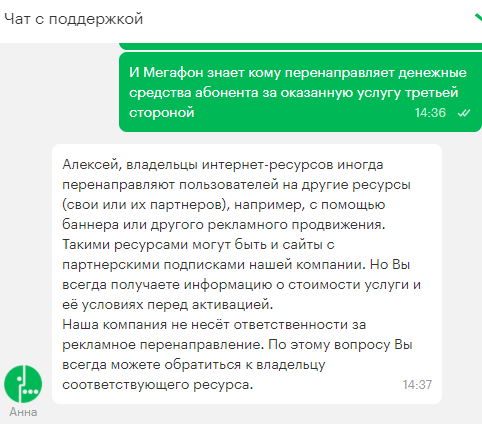 Чат с поддержкой

И Мегафон знает кому перенаправляет денежные средства абонента за оказанную услугу третьей стороной 14:36

Алексей, владельцы интернет-ресурсов иногда перенаправляют пользователей на другие ресурсы (свои или их партнеров), например, с помощью баннера или другого рекламного продвижения. Такими ресурсами могут быть и сайты с партнерскими подписками нашей компании. Но Вы всегда получаете информацию о стоимости услуги и её условиях перед активацией.
Наша компания не несёт ответственности за рекламное перенаправление. По этому вопросу Вы всегда можете обратиться к владельцу соответствующего ресурса. 14:37

Анна